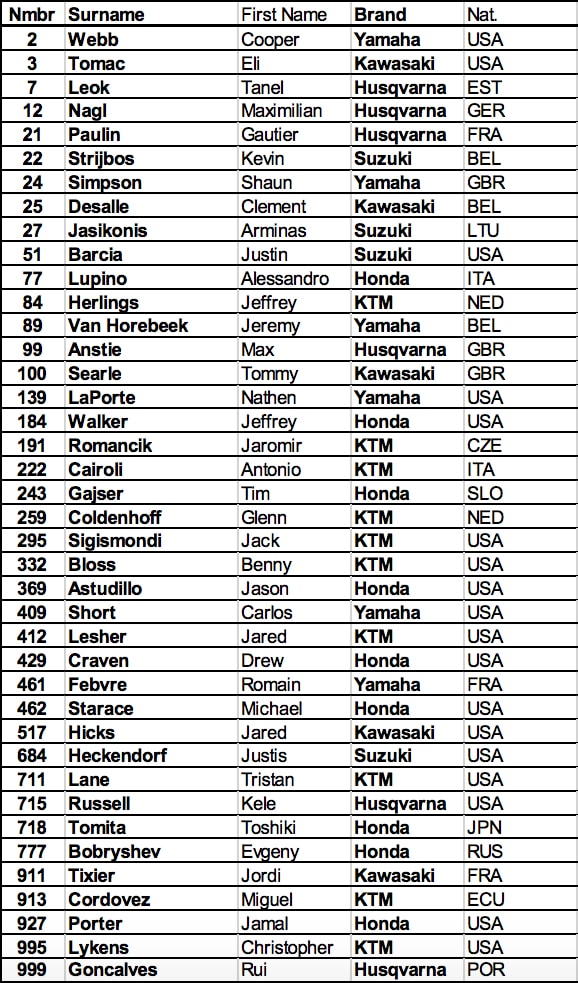 | Nmbr | Surname | First Name | Brand | Nat. |
|---|---|---|---|---|
| 2 | Webb | Cooper | Yamaha | USA |
| 3 | Tomac | Eli | Kawasaki | USA |
| 7 | Leok | Tanel | Husqvarna | EST |
| 12 | Nagl | Maximilian | Husqvarna | GER |
| 21 | Paulin | Gautier | Husqvarna | FRA |
| 22 | Strijbos | Kevin | Suzuki | BEL |
| 24 | Simpson | Shaun | Yamaha | GBR |
| 25 | Desalle | Clement | Kawasaki | BEL |
| 27 | Jasikonis | Arminas | Suzuki | LTU |
| 51 | Barcia | Justin | Suzuki | USA |
| 77 | Lupino | Alessandro | Honda | ITA |
| 84 | Herlings | Jeffrey | KTM | NED |
| 89 | Van Horebeek | Jeremy | Yamaha | BEL |
| 99 | Anstie | Max | Husqvarna | GBR |
| 100 | Searle | Tommy | Kawasaki | GBR |
| 139 | LaPorte | Nathen | Yamaha | USA |
| 184 | Walker | Jeffrey | Honda | USA |
| 191 | Romancik | Jaromir | KTM | CZE |
| 222 | Cairoli | Antonio | KTM | ITA |
| 243 | Gajser | Tim | Honda | SLO |
| 259 | Coldenhoff | Glenn | KTM | NED |
| 295 | Sigismondi | Jack | KTM | USA |
| 332 | Bloss | Benny | KTM | USA |
| 369 | Astudillo | Jason | Honda | USA |
| 409 | Short | Carlos | Yamaha | USA |
| 412 | Lesher | Jared | KTM | USA |
| 429 | Craven | Drew | Honda | USA |
| 461 | Febvre | Romain | Yamaha | FRA |
| 462 | Starace | Michael | Honda | USA |
| 517 | Hicks | Jared | Kawasaki | USA |
| 684 | Heckendorf | Justis | Suzuki | USA |
| 711 | Lane | Tristan | KTM | USA |
| 715 | Russell | Kele | Husqvarna | USA |
| 718 | Tomita | Toshiki | Honda | JPN |
| 777 | Bobryshev | Evgeny | Honda | RUS |
| 911 | Tixier | Jordi | Kawasaki | FRA |
| 913 | Cordovez | Miguel | KTM | ECU |
| 927 | Porter | Jamal | Honda | USA |
| 995 | Lykens | Christopher | KTM | USA |
| 999 | Goncalves | Rui | Husqvarna | POR |